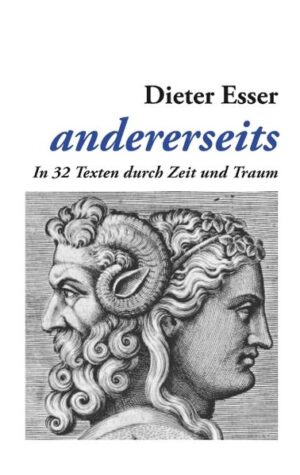 Dieter Esser

andererseits

In 32 Texten durch Zeit und Traum